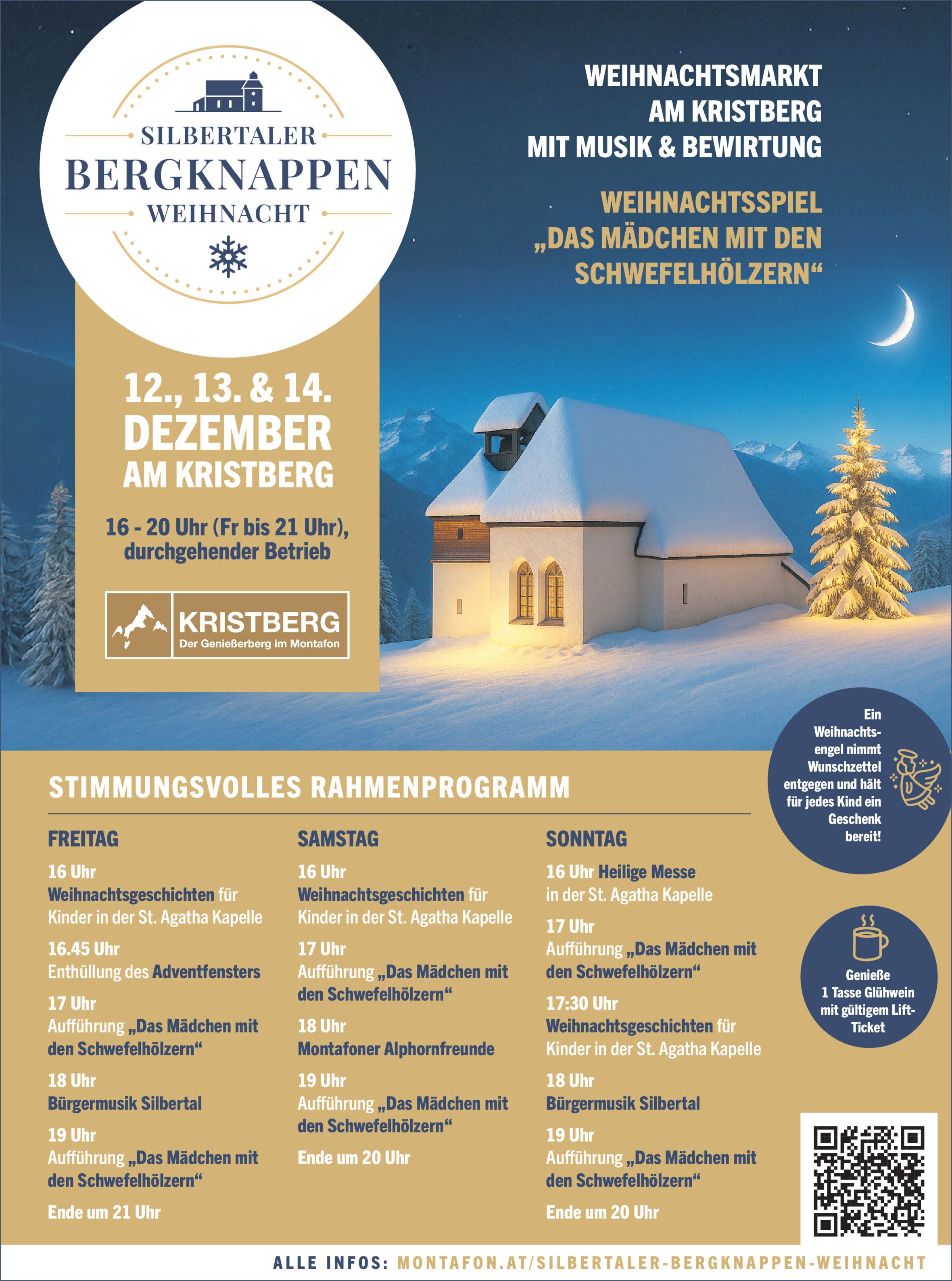 SILBERTALER
BERGKNAPPEN
WEIHNACHT

WEIHNACHTSMARKT
AM KRISTBERG
MIT MUSIK & BEWIRTUNG

WEIHNACHTSSPIEL
„DAS MÄDCHEN MIT DEN SCHWEFELHÖLZERN“

12., 13. & 14.
DEZEMBER
AM KRISTBERG

16 - 20 Uhr (Fr bis 21 Uhr), durchgehender Betrieb

KRISTBERG
Der Genießerberg im Montafon

Ein Weihnachtsengel nimmt Wunschzettel entgegen und hält für jedes Kind ein Geschenk bereit!

STIMMUNGSVOLLES RAHMENPROGRAMM

FREITAG

16 Uhr
Weihnachtsgeschichten für Kinder in der St. Agatha Kapelle

16.45 Uhr
Enthüllung des Adventfensters

17 Uhr
Aufführung „Das Mädchen mit den Schwefelhölzern“

18 Uhr
Bürgermusik Silbertal

19 Uhr
Aufführung „Das Mädchen mit den Schwefelhölzern“

Ende um 21 Uhr

SAMSTAG

16 Uhr
Weihnachtsgeschichten für Kinder in der St. Agatha Kapelle

17 Uhr
Aufführung „Das Mädchen mit den Schwefelhölzern“

18 Uhr
Montafoner Alphornfreunde

19 Uhr
Aufführung „Das Mädchen mit den Schwefelhölzern“

Ende um 20 Uhr

SONNTAG

16 Uhr Heilige Messe in der St. Agatha Kapelle

17 Uhr
Aufführung „Das Mädchen mit den Schwefelhölzern“

17:30 Uhr
Weihnachtsgeschichten für Kinder in der St. Agatha Kapelle

18 Uhr
Bürgermusik Silbertal

19 Uhr
Aufführung „Das Mädchen mit den Schwefelhölzern“

Ende um 20 Uhr

Genieße 1 Tasse Glühwein mit gültigem Lift-Ticket

ALLE INFOS: MONTAFON.AT/SILBERTALER-BERGKNAPPEN-WEIHNACHT